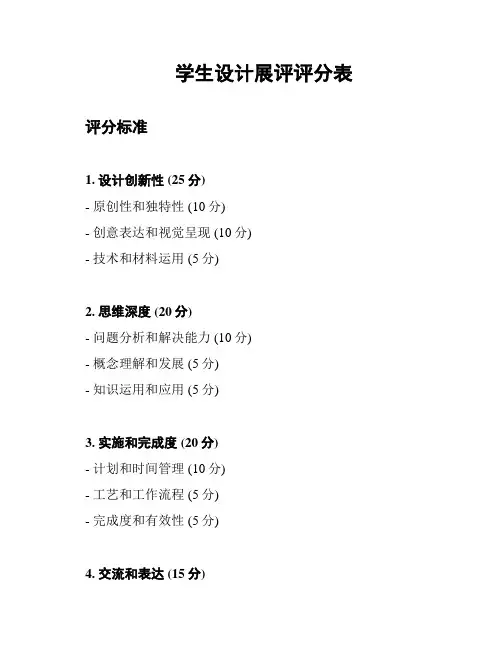 学生设计展评评分表

评分标准

1.设计创新性(25分)

- 原创性和独特性(10分)

- 创意表达和视觉呈现(10分)

- 技术和材料运用(5分)

2.思维深度(20分)

- 问题分析和解决能力(10分)

- 概念理解和发展(5分)

- 知识运用和应用(5分)

3.实施和完成度(20分)

- 计划和时间管理(10分)

- 工艺和工作流程(5分)

- 完成度和有效性(5分)

4.交流和表达(15分)